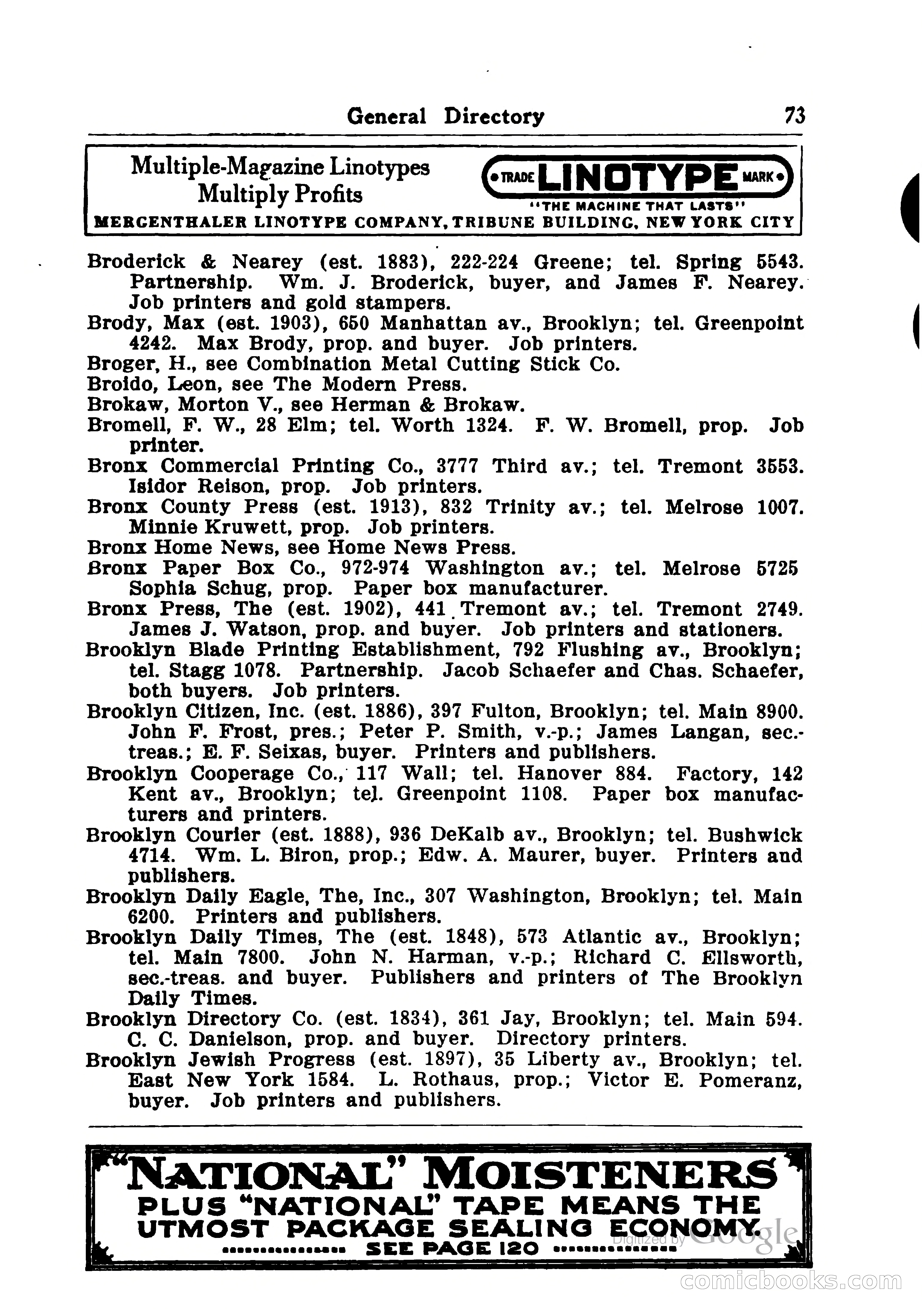 General Directory 73

Multiple-Magazine Linotypes Multiply Profits

TRADE LINOTYPE MARK
"THE MACHINE THAT LASTS"

MERGENTHALER LINOTYPE COMPANY, TRIBUNE BUILDING, NEW YORK CITY

Broderick & Nearey (est. 1883), 222-224 Greene; tel. Spring 5543. Partnership. Wm. J. Broderick, buyer, and James F. Nearey. Job printers and gold stampers.
Brody, Max (est. 1903), 650 Manhattan av., Brooklyn; tel. Greenpoint 4242. Max Brody, prop. and buyer. Job printers.
Broger, H., see Combination Metal Cutting Stick Co.
Broido, Leon, see The Modern Press.
Brokaw, Morton V., see Herman & Brokaw.
Bromell, F. W., 28 Elm; tel. Worth 1324. F. W. Bromell, prop. Job printer.
Bronx Commercial Printing Co., 3777 Third av.; tel. Tremont 3553. Isidor Reison, prop. Job printers.
Bronx County Press (est. 1913), 832 Trinity av.; tel. Melrose 1007. Minnie Kruwett, prop. Job printers.
Bronx Home News, see Home News Press.
Bronx Paper Box Co., 972-974 Washington av.; tel. Melrose 5725 Sophia Schug, prop. Paper box manufacturer.
Bronx Press, The (est. 1902), 441 Tremont av.; tel. Tremont 2749. James J. Watson, prop. and buyer. Job printers and stationers.
Brooklyn Blade Printing Establishment, 792 Flushing av., Brooklyn; tel. Stagg 1078. Partnership. Jacob Schaefer and Chas. Schaefer, both buyers. Job printers.
Brooklyn Citizen, Inc. (est. 1886), 397 Fulton, Brooklyn; tel. Main 8900. John F. Frost, pres.; Peter P. Smith, v.-p.; James Langan, sec.-treas.; E. F. Seixas, buyer. Printers and publishers.
Brooklyn Cooperage Co., 117 Wall; tel. Hanover 884. Factory, 142 Kent av., Brooklyn; tel. Greenpoint 1108. Paper box manufacturers and printers.
Brooklyn Courier (est. 1888), 936 DeKalb av., Brooklyn; tel. Bushwick 4714. Wm. L. Biron, prop.; Edw. A. Maurer, buyer. Printers and publishers.
Brooklyn Daily Eagle, The, Inc., 307 Washington, Brooklyn; tel. Main 6200. Printers and publishers.
Brooklyn Daily Times, The (est. 1848), 573 Atlantic av., Brooklyn; tel. Main 7800. John N. Harman, v.-p.; Richard C. Ellsworth, sec.-treas. and buyer. Publishers and printers of The Brooklyn Daily Times.
Brooklyn Directory Co. (est. 1834), 361 Jay, Brooklyn; tel. Main 594. C. C. Danielson, prop. and buyer. Directory printers.
Brooklyn Jewish Progress (est. 1897), 35 Liberty av., Brooklyn; tel. East New York 1584. L. Rothaus, prop.; Victor E. Pomeranz, buyer. Job printers and publishers.

"NATIONAL" MOISTENERS
PLUS "NATIONAL" TAPE MEANS THE UTMOST PACKAGE SEALING ECONOMY.
SEE PAGE 120

Digitized by Google

comicbooks.com